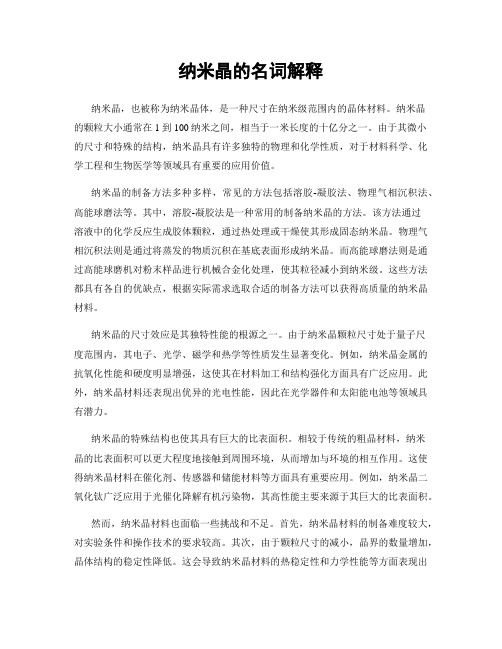 纳米晶的名词解释

纳米晶，也被称为纳米晶体，是一种尺寸在纳米级范围内的晶体材料。纳米晶的颗粒大小通常在 1 到 100 纳米之间，相当于一米长度的十亿分之一。由于其微小的尺寸和特殊的结构，纳米晶具有许多独特的物理和化学性质，对于材料科学、化学工程和生物医学等领域具有重要的应用价值。

纳米晶的制备方法多种多样，常见的方法包括溶胶-凝胶法、物理气相沉积法、高能球磨法等。其中，溶胶-凝胶法是一种常用的制备纳米晶的方法。该方法通过溶液中的化学反应生成胶体颗粒，通过热处理或干燥使其形成固态纳米晶。物理气相沉积法则是通过将蒸发的物质沉积在基底表面形成纳米晶。而高能球磨法则是通过高能球磨机对粉末样品进行机械合金化处理，使其粒径减小到纳米级。这些方法都具有各自的优缺点，根据实际需求选取合适的制备方法可以获得高质量的纳米晶材料。

纳米晶的尺寸效应是其独特性能的根源之一。由于纳米晶颗粒尺寸处于量子尺度范围内，其电子、光学、磁学和热学等性质发生显著变化。例如，纳米晶金属的抗氧化性能和硬度明显增强，这使其在材料加工和结构强化方面具有广泛应用。此外，纳米晶材料还表现出优异的光电性能，因此在光学器件和太阳能电池等领域具有潜力。

纳米晶的特殊结构也使其具有巨大的比表面积。相较于传统的粗晶材料，纳米晶的比表面积可以更大程度地接触到周围环境，从而增加与环境的相互作用。这使得纳米晶材料在催化剂、传感器和储能材料等方面具有重要应用。例如，纳米晶二氧化钛广泛应用于光催化降解有机污染物，其高性能主要来源于其巨大的比表面积。

然而，纳米晶材料也面临一些挑战和不足。首先，纳米晶材料的制备难度较大，对实验条件和操作技术的要求较高。其次，由于颗粒尺寸的减小，晶界的数量增加，晶体结构的稳定性降低。这会导致纳米晶材料的热稳定性和力学性能等方面表现出